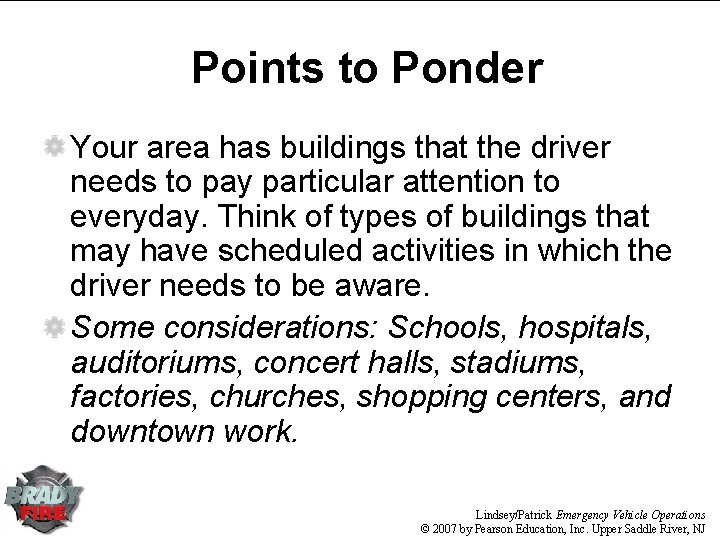 Points to Ponder

Your area has buildings that the driver needs to pay particular attention to everyday. Think of types of buildings that may have scheduled activities in which the driver needs to be aware.

Some considerations: Schools, hospitals, auditoriums, concert halls, stadiums, factories, churches, shopping centers, and downtown work.

BRADY FIRE

Lindsey/Patrick Emergency Vehicle Operations
© 2007 by Pearson Education, Inc. Upper Saddle River, NJ